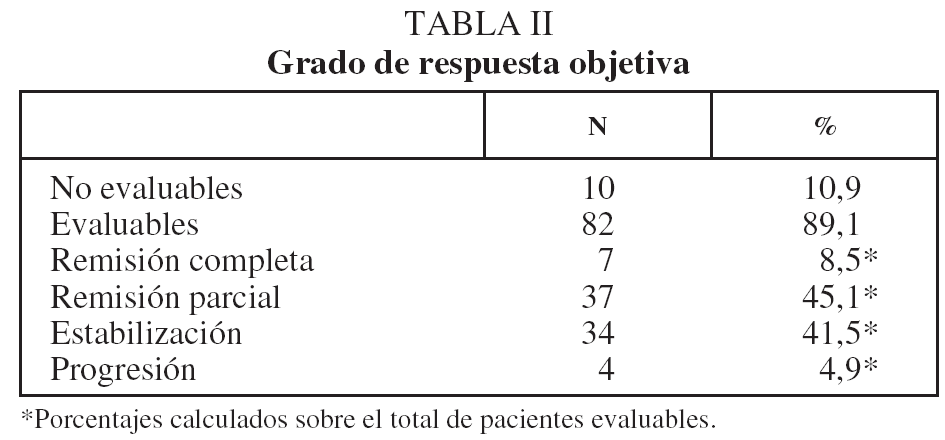 TABLA II
Grado de respuesta objetiva

|  | N | % |
|---|---|---|
| No evaluables | 10 | 10,9 |
| Evaluables | 82 | 89,1 |
| Remisión completa | 7 | 8,5* |
| Remisión parcial | 37 | 45,1* |
| Estabilización | 34 | 41,5* |
| Progresión | 4 | 4,9* |

*Porcentajes calculados sobre el total de pacientes evaluables.